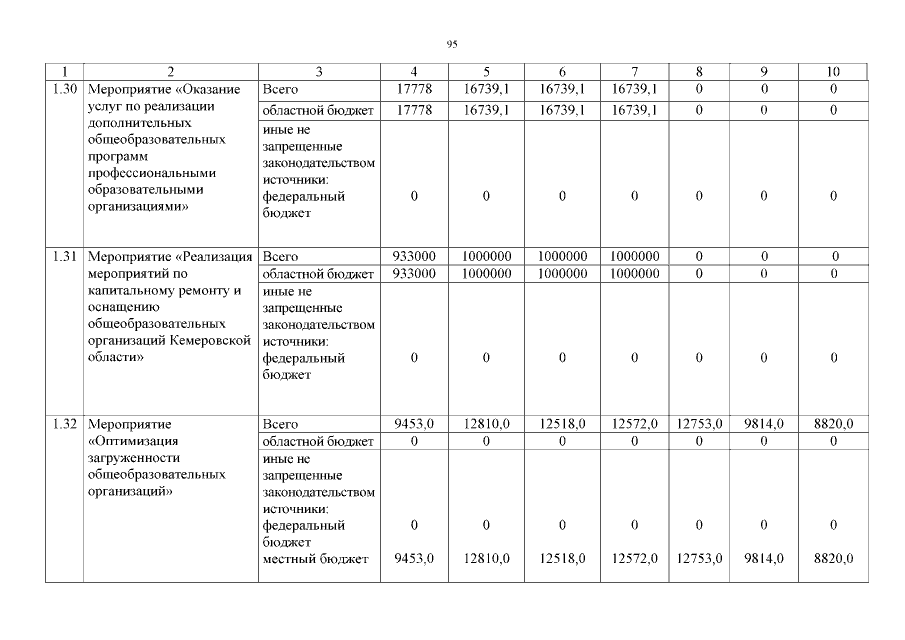 95

| 1 | 2 | 3 | 4 | 5 | 6 | 7 | 8 | 9 | 10 |
|---|---|---|---|---|---|---|---|---|---|
| 1.30 | Мероприятие «Оказание услуг по реализации дополнительных общеобразовательных программ профессиональными образовательными организациями» | Всего | 17778 | 16739,1 | 16739,1 | 16739,1 | 0 | 0 | 0 |
| | | областной бюджет | 17778 | 16739,1 | 16739,1 | 16739,1 | 0 | 0 | 0 |
| | | иные не запрещенные законодательством источники: федеральный бюджет | 0 | 0 | 0 | 0 | 0 | 0 | 0 |
| 1.31 | Мероприятие «Реализация мероприятий по капитальному ремонту и оснащению общеобразовательных организаций Кемеровской области» | Всего | 933000 | 1000000 | 1000000 | 1000000 | 0 | 0 | 0 |
| | | областной бюджет | 933000 | 1000000 | 1000000 | 1000000 | 0 | 0 | 0 |
| | | иные не запрещенные законодательством источники: федеральный бюджет | 0 | 0 | 0 | 0 | 0 | 0 | 0 |
| 1.32 | Мероприятие «Оптимизация загруженности общеобразовательных организаций» | Всего | 9453,0 | 12810,0 | 12518,0 | 12572,0 | 12753,0 | 9814,0 | 8820,0 |
| | | областной бюджет | 0 | 0 | 0 | 0 | 0 | 0 | 0 |
| | | иные не запрещенные законодательством источники: федеральный бюджет | 0 | 0 | 0 | 0 | 0 | 0 | 0 |
| | | местный бюджет | 9453,0 | 12810,0 | 12518,0 | 12572,0 | 12753,0 | 9814,0 | 8820,0 |